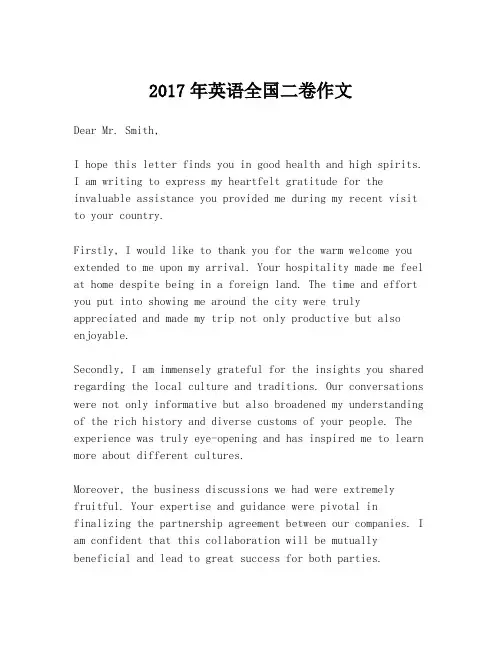 2017 年英语全国二卷作文

Dear Mr. Smith,

I hope this letter finds you in good health and high spirits. I am writing to express my heartfelt gratitude for the invaluable assistance you provided me during my recent visit to your country.

Firstly, I would like to thank you for the warm welcome you extended to me upon my arrival. Your hospitality made me feel at home despite being in a foreign land. The time and effort you put into showing me around the city were truly appreciated and made my trip not only productive but also enjoyable.

Secondly, I am immensely grateful for the insights you shared regarding the local culture and traditions. Our conversations were not only informative but also broadened my understanding of the rich history and diverse customs of your people. The experience was truly eye-opening and has inspired me to learn more about different cultures.

Moreover, the business discussions we had were extremely fruitful. Your expertise and guidance were pivotal in finalizing the partnership agreement between our companies. I am confident that this collaboration will be mutually beneficial and lead to great success for both parties.